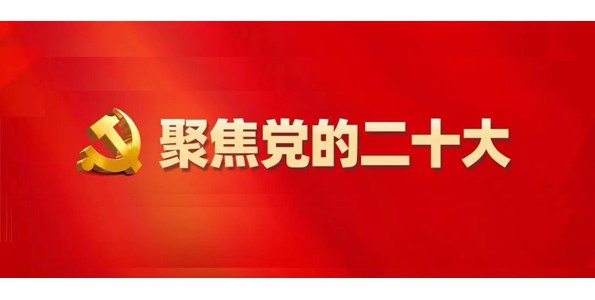 聚焦党的二十大